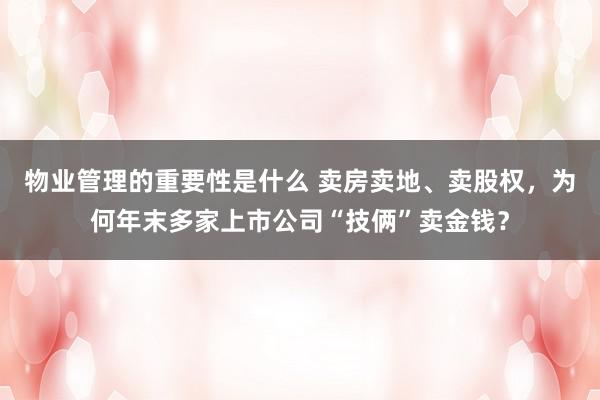 物业管理的重要性是什么 卖房卖地、卖股权，为何年末多家上市公司“技俩”卖金钱？